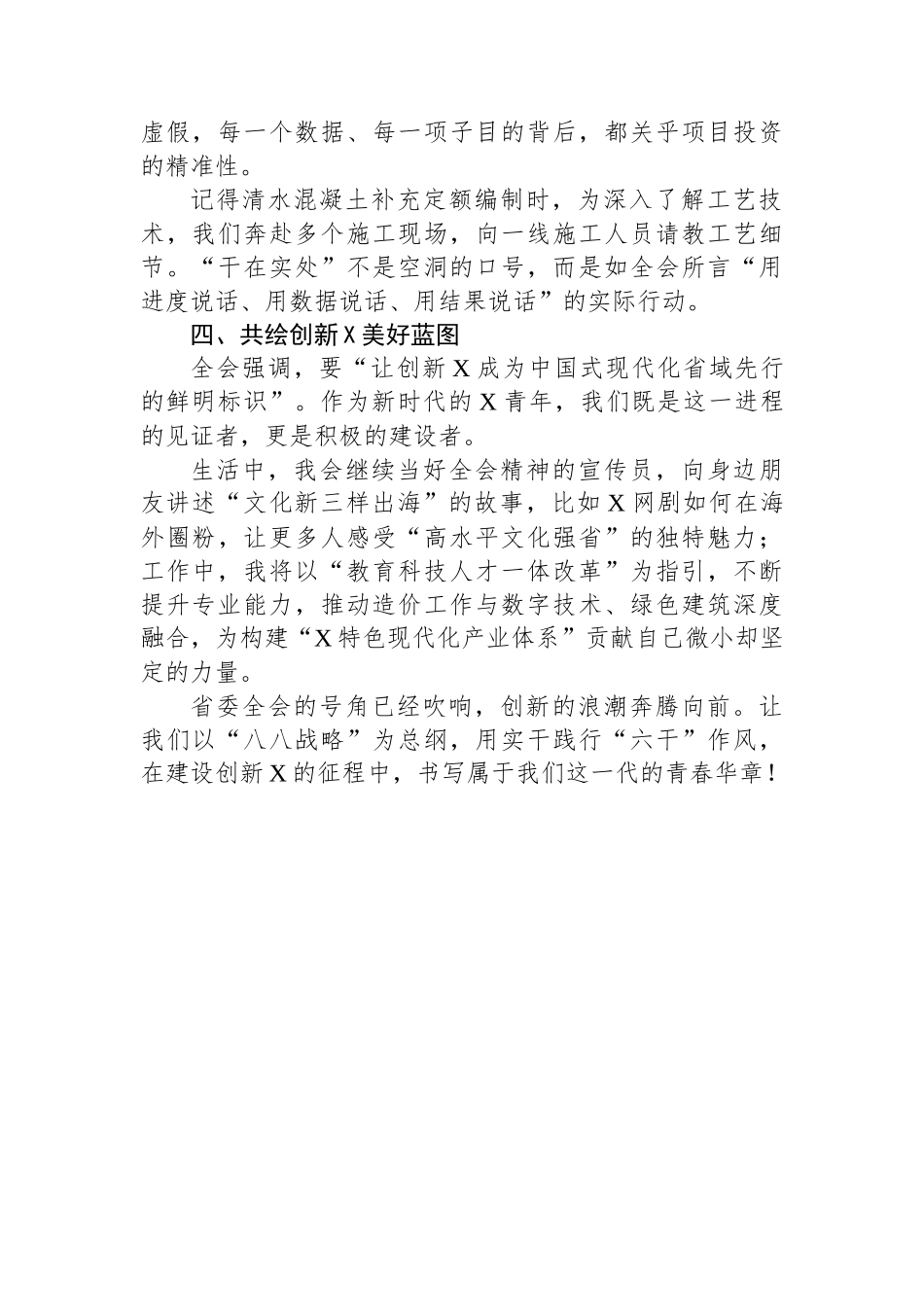 虚假，每一个数据、每一项子目的背后，都关乎项目投资的精准性。

记得清水混凝土补充定额编制时，为深入了解工艺技术，我们奔赴多个施工现场，向一线施工人员请教工艺细节。“干在实处”不是空洞的口号，而是如全会所言“用进度说话、用数据说话、用结果说话”的实际行动。

四、共绘创新X美好蓝图

全会强调，要“让创新X成为中国式现代化省域先行的鲜明标识”。作为新时代的X青年，我们既是这一进程的见证者，更是积极的建设者。

生活中，我会继续当好全会精神的宣传员，向身边朋友讲述“文化新三样出海”的故事，比如X网剧如何在海外圈粉，让更多人感受“高水平文化强省”的独特魅力；工作中，我将以“教育科技人才一体改革”为指引，不断提升专业能力，推动造价工作与数字技术、绿色建筑深度融合，为构建“X特色现代化产业体系”贡献自己微小却坚定的力量。

省委全会的号角已经吹响，创新的浪潮奔腾向前。让我们以“八八战略”为总纲，用实干践行“六干”作风，在建设创新X的征程中，书写属于我们这一代的青春华章！